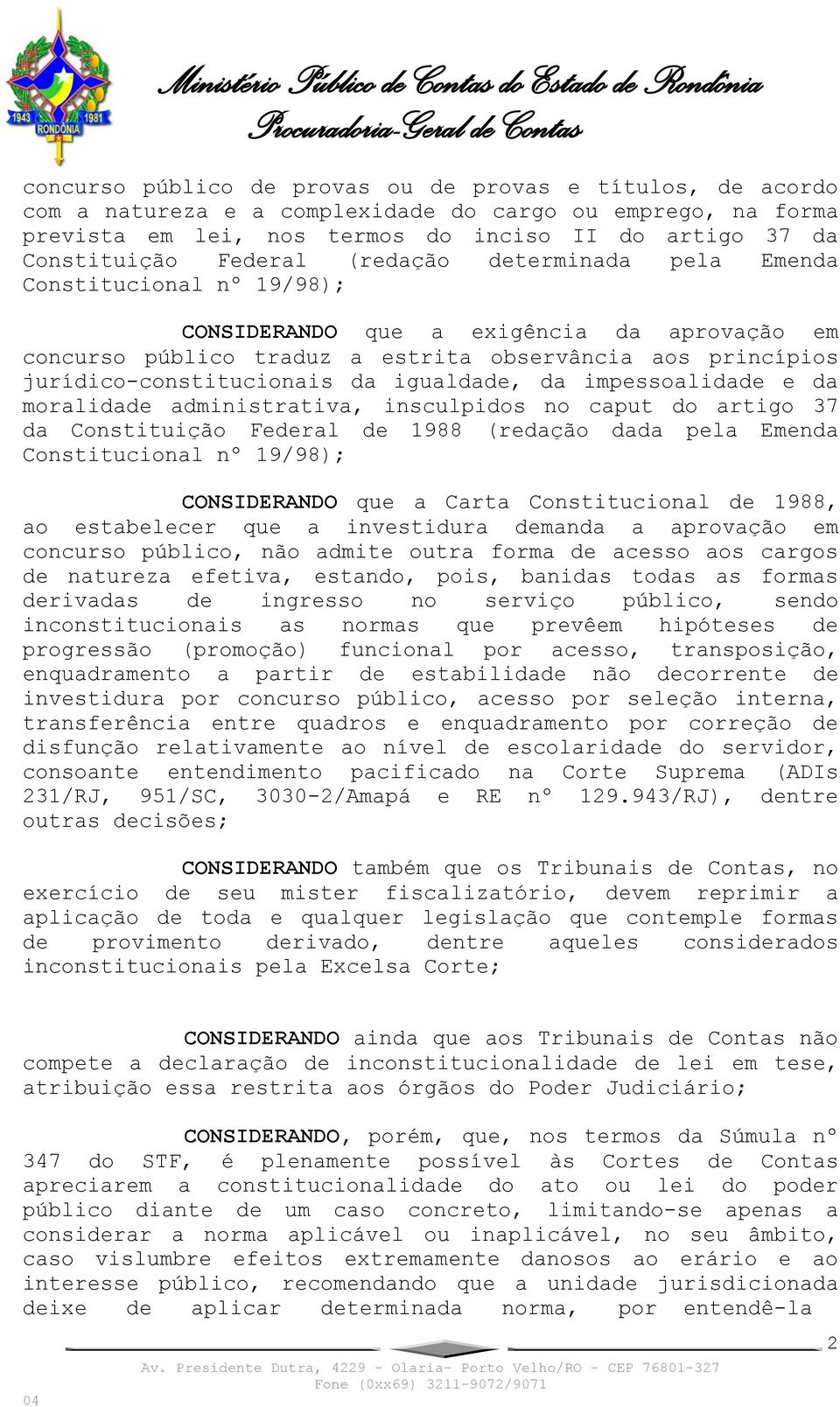 1943 1981
RONDÔNIA

Ministério Público de Contas do Estado de Rondônia
Procuradoria-Geral de Contas

concurso público de provas ou de provas e títulos, de acordo com a natureza e a complexidade do cargo ou emprego, na forma prevista em lei, nos termos do inciso II do artigo 37 da Constituição Federal (redação determinada pela Emenda Constitucional nº 19/98);

CONSIDERANDO que a exigência da aprovação em concurso público traduz a estrita observância aos princípios jurídico-constitucionais da igualdade, da impessoalidade e da moralidade administrativa, insculpidos no caput do artigo 37 da Constituição Federal de 1988 (redação dada pela Emenda Constitucional nº 19/98);

CONSIDERANDO que a Carta Constitucional de 1988, ao estabelecer que a investidura demanda a aprovação em concurso público, não admite outra forma de acesso aos cargos de natureza efetiva, estando, pois, banidas todas as formas derivadas de ingresso no serviço público, sendo inconstitucionais as normas que prevêem hipóteses de progressão (promoção) funcional por acesso, transposição, enquadramento a partir de estabilidade não decorrente de investidura por concurso público, acesso por seleção interna, transferência entre quadros e enquadramento por correção de disfunção relativamente ao nível de escolaridade do servidor, consoante entendimento pacificado na Corte Suprema (ADIs 231/RJ, 951/SC, 3030-2/Amapá e RE nº 129.943/RJ), dentre outras decisões;

CONSIDERANDO também que os Tribunais de Contas, no exercício de seu mister fiscalizatório, devem reprimir a aplicação de toda e qualquer legislação que contemple formas de provimento derivado, dentre aqueles considerados inconstitucionais pela Excelsa Corte;

CONSIDERANDO ainda que aos Tribunais de Contas não compete a declaração de inconstitucionalidade de lei em tese, atribuição essa restrita aos órgãos do Poder Judiciário;

CONSIDERANDO, porém, que, nos termos da Súmula nº 347 do STF, é plenamente possível às Cortes de Contas apreciarem a constitucionalidade do ato ou lei do poder público diante de um caso concreto, limitando-se apenas a considerar a norma aplicável ou inaplicável, no seu âmbito, caso vislumbre efeitos extremamente danosos ao erário e ao interesse público, recomendando que a unidade jurisdicionada deixe de aplicar determinada norma, por entendê-la

2

Av. Presidente Dutra, 4229 - Olaria- Porto Velho/RO - CEP 76801-327
Fone (0xx69) 3211-9072/9071

04